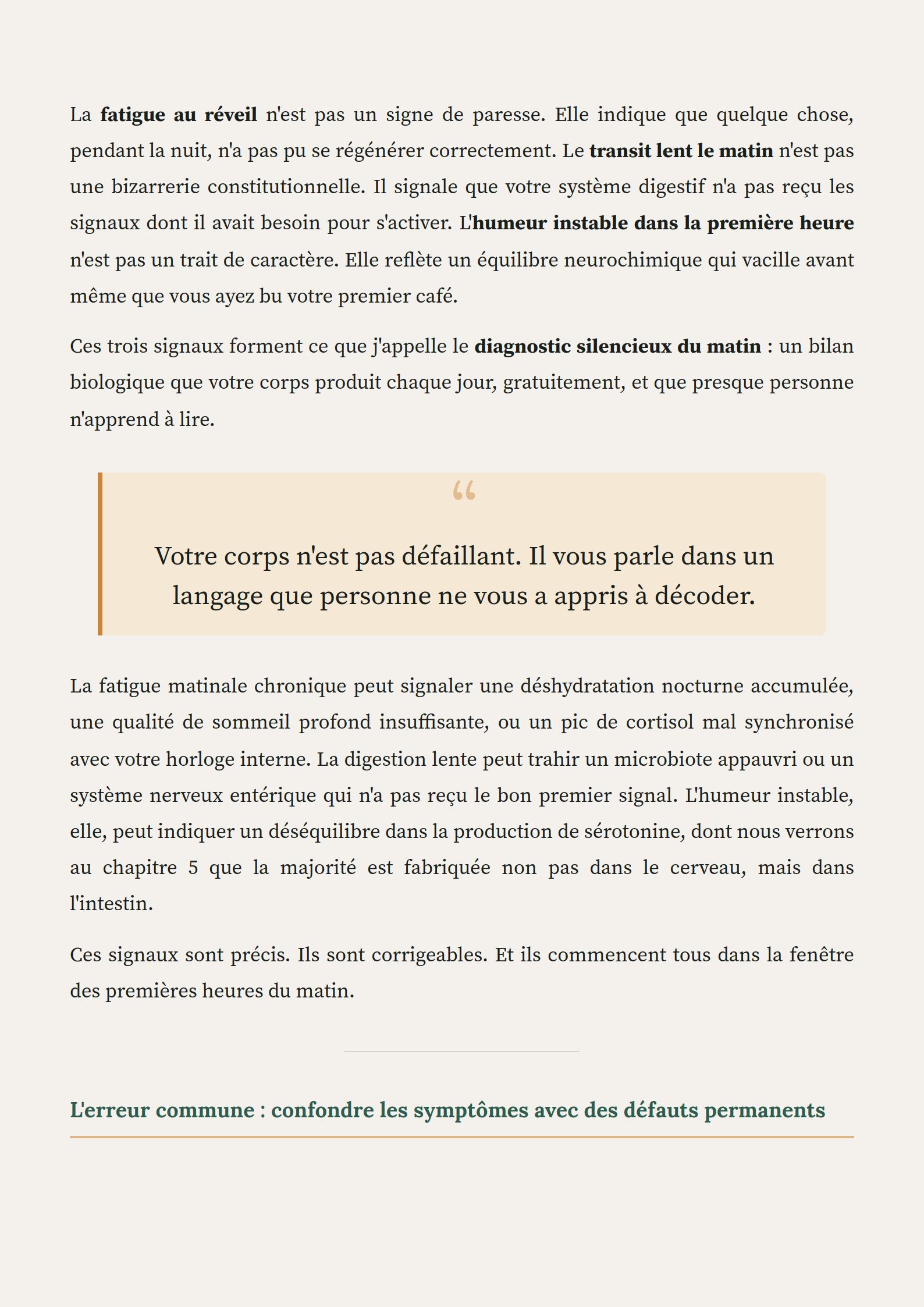 La fatigue au réveil n'est pas un signe de paresse. Elle indique que quelque chose, pendant la nuit, n'a pas pu se régénérer correctement. Le transit lent le matin n'est pas une bizarrerie constitutionnelle. Il signale que votre système digestif n'a pas reçu les signaux dont il avait besoin pour s'activer. L'humeur instable dans la première heure n'est pas un trait de caractère. Elle reflète un équilibre neurochimique qui vacille avant même que vous ayez bu votre premier café.

Ces trois signaux forment ce que j'appelle le diagnostic silencieux du matin : un bilan biologique que votre corps produit chaque jour, gratuitement, et que presque personne n'apprend à lire.

“

Votre corps n'est pas défaillant. Il vous parle dans un langage que personne ne vous a appris à décoder.

La fatigue matinale chronique peut signaler une déshydratation nocturne accumulée, une qualité de sommeil profond insuffisante, ou un pic de cortisol mal synchronisé avec votre horloge interne. La digestion lente peut trahir un microbiote appauvri ou un système nerveux entérique qui n'a pas reçu le bon premier signal. L'humeur instable, elle, peut indiquer un déséquilibre dans la production de sérotonine, dont nous verrons au chapitre 5 que la majorité est fabriquée non pas dans le cerveau, mais dans l'intestin.

Ces signaux sont précis. Ils sont corrigeables. Et ils commencent tous dans la fenêtre des premières heures du matin.

L'erreur commune : confondre les symptômes avec des défauts permanents